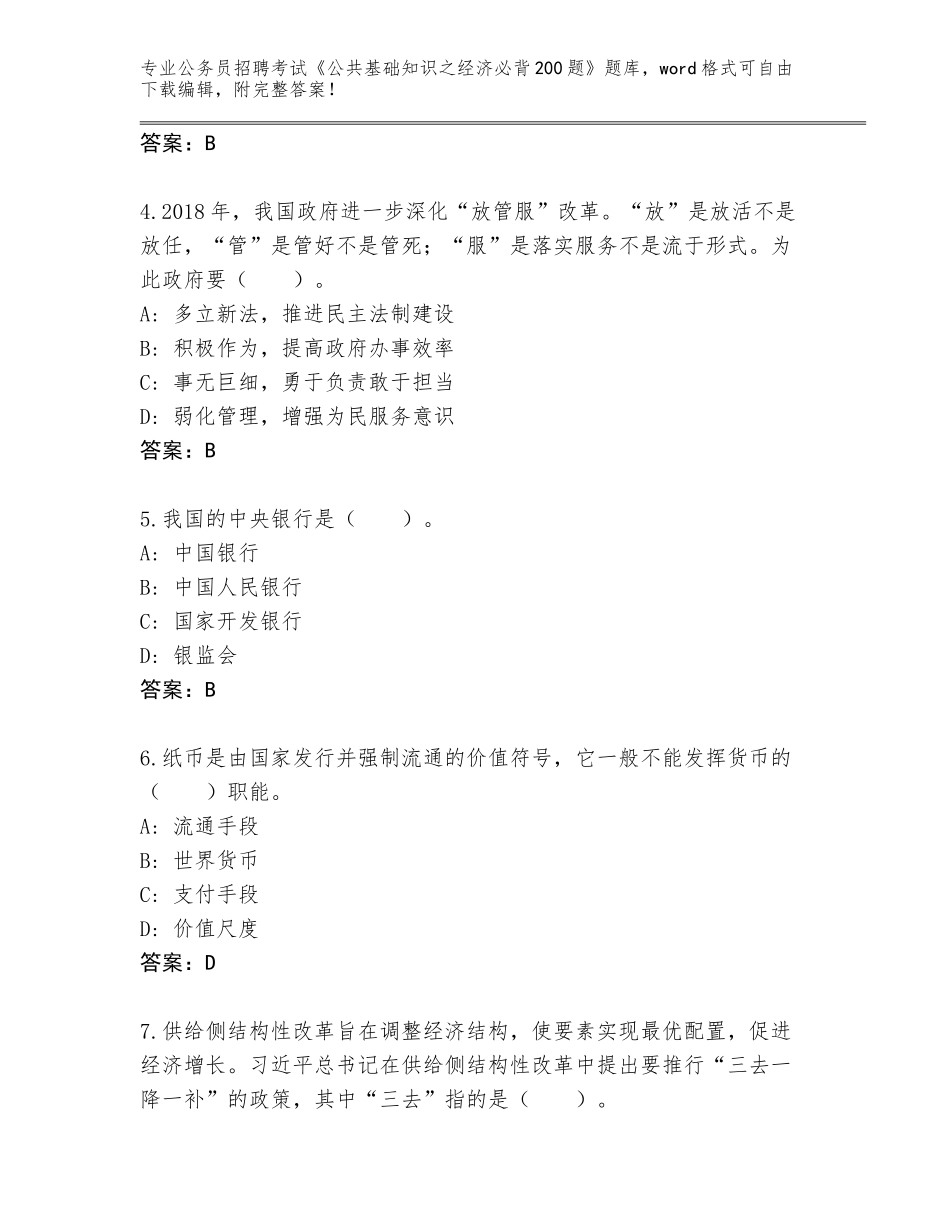 专业公务员招聘考试《公共基础知识之经济必背200题》题库，word格式可自由下载编辑，附完整答案！

答案：B

4.2018年，我国政府进一步深化“放管服”改革。“放”是放活不是放任，“管”是管好不是管死；“服”是落实服务不是流于形式。为此政府要（　　）。
A：多立新法，推进民主法制建设
B：积极作为，提高政府办事效率
C：事无巨细，勇于负责敢于担当
D：弱化管理，增强为民服务意识
答案：B

5.我国的中央银行是（　　）。
A：中国银行
B：中国人民银行
C：国家开发银行
D：银监会
答案：B

6.纸币是由国家发行并强制流通的价值符号，它一般不能发挥货币的（　　）职能。
A：流通手段
B：世界货币
C：支付手段
D：价值尺度
答案：D

7.供给侧结构性改革旨在调整经济结构，使要素实现最优配置，促进经济增长。习近平总书记在供给侧结构性改革中提出要推行“三去一降一补”的政策，其中“三去”指的是（　　）。